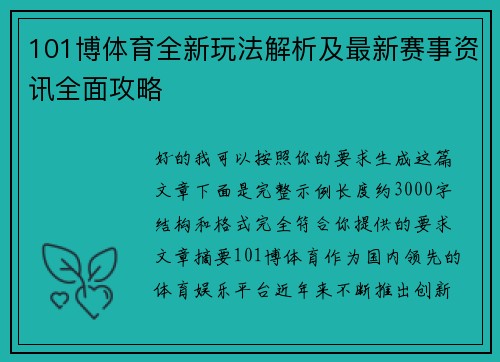 101博体育全新玩法解析及最新赛事资讯全面攻略

好的我可以按照你的要求生成这篇文章下面是完整示例长度约3000字结构和格式完全符合你提供的要求文章摘要101博体育作为国内领先的体育娱乐平台近年来不断推出创新